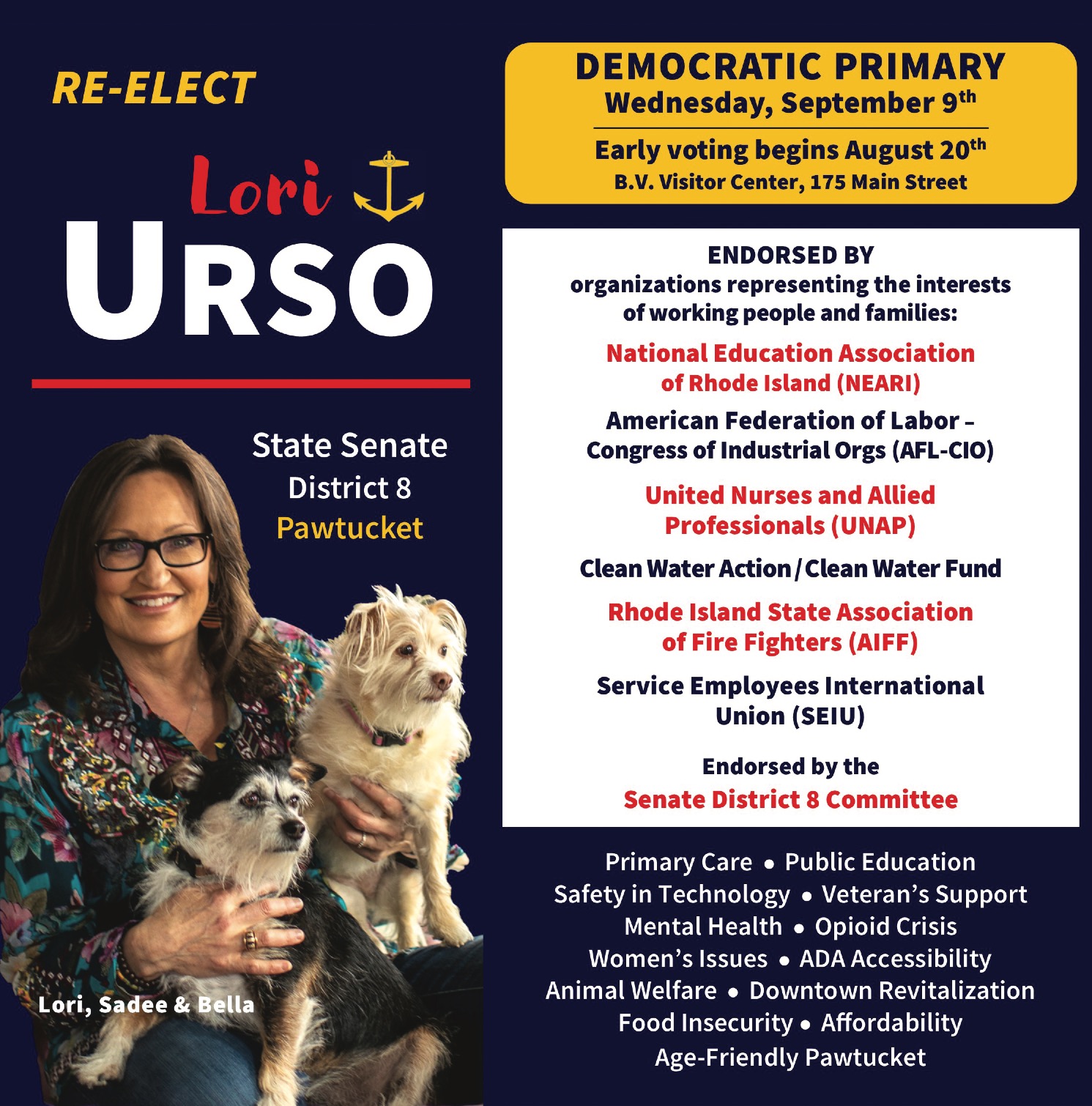 RE-ELECT

Lori

URSO

State Senate
District 8
Pawtucket

Lori, Sadee & Bella

DEMOCRATIC PRIMARY
Wednesday, September 9th

Early voting begins August 20th
B.V. Visitor Center, 175 Main Street

ENDORSED BY
organizations representing the interests of working people and families:

National Education Association of Rhode Island (NEARI)

American Federation of Labor - Congress of Industrial Orgs (AFL-CIO)

United Nurses and Allied Professionals (UNAP)

Clean Water Action / Clean Water Fund

Rhode Island State Association of Fire Fighters (AIFF)

Service Employees International Union (SEIU)

Endorsed by the
Senate District 8 Committee

Primary Care • Public Education
Safety in Technology • Veteran's Support
Mental Health • Opioid Crisis
Women's Issues • ADA Accessibility
Animal Welfare • Downtown Revitalization
Food Insecurity • Affordability
Age-Friendly Pawtucket